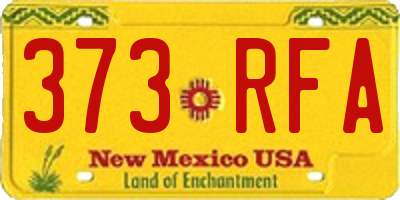 373 RFA

New Mexico USA
Land of Enchantment